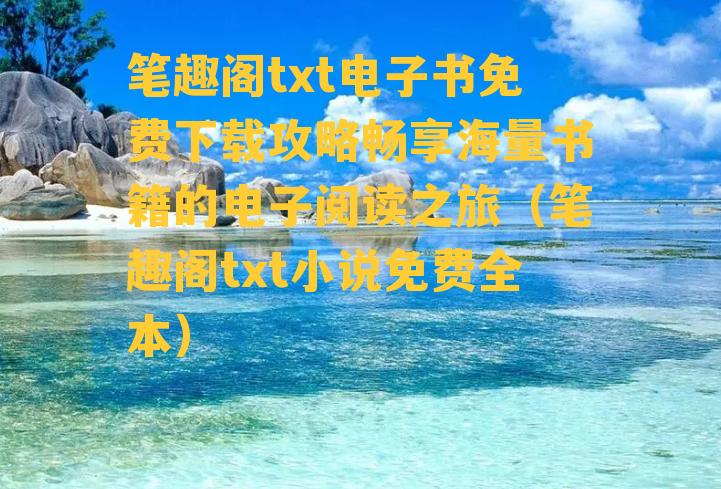 笔趣阁txt电子书免费下载攻略畅享海量书籍的电子阅读之旅（笔趣阁txt小说免费全本）